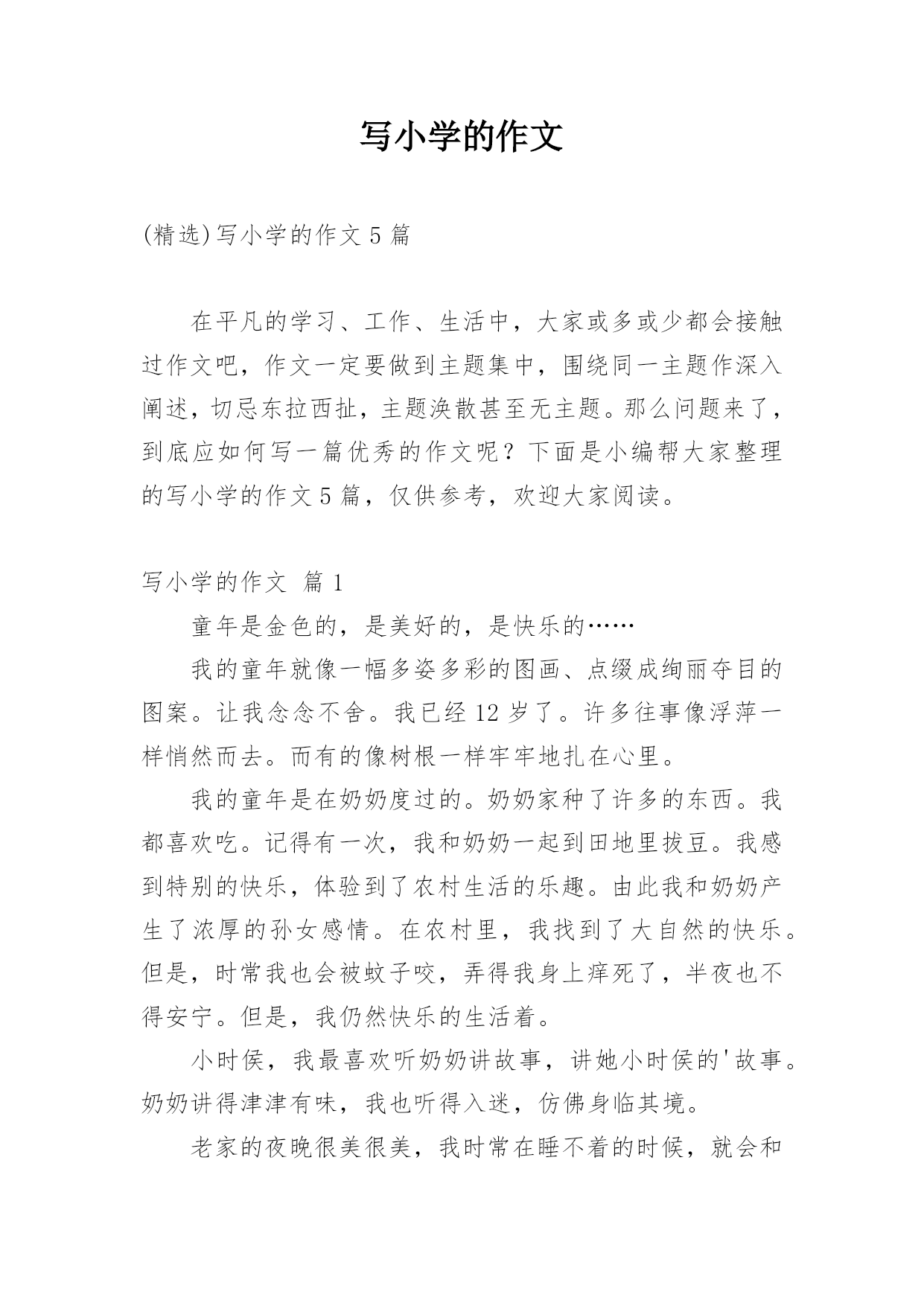 写小学的作文

(精选)写小学的作文 5 篇

在平凡的学习、工作、生活中，大家或多或少都会接触过作文吧，作文一定要做到主题集中，围绕同一主题作深入阐述，切忌东拉西扯，主题涣散甚至无主题。那么问题来了，到底应如何写一篇优秀的作文呢？下面是小编帮大家整理的写小学的作文 5 篇，仅供参考，欢迎大家阅读。

写小学的作文 篇 1

童年是金色的，是美好的，是快乐的……

我的童年就像一幅多姿多彩的图画、点缀成绚丽夺目的图案。让我念念不舍。我已经 12 岁了。许多往事像浮萍一样悄然而去。而有的像树根一样牢牢地扎在心里。

我的童年是在奶奶度过的。奶奶家种了许多的东西。我都喜欢吃。记得有一次，我和奶奶一起到田地里拔豆。我感到特别的快乐，体验到了农村生活的乐趣。由此我和奶奶产生了浓厚的孙女感情。在农村里，我找到了大自然的快乐。但是，时常我也会被蚊子咬，弄得我身上痒死了，半夜也不得安宁。但是，我仍然快乐的生活着。

小时侯，我最喜欢听奶奶讲故事，讲她小时侯的'故事。奶奶讲得津津有味，我也听得入迷，仿佛身临其境。

老家的夜晚很美很美，我时常在睡不着的时候，就会和